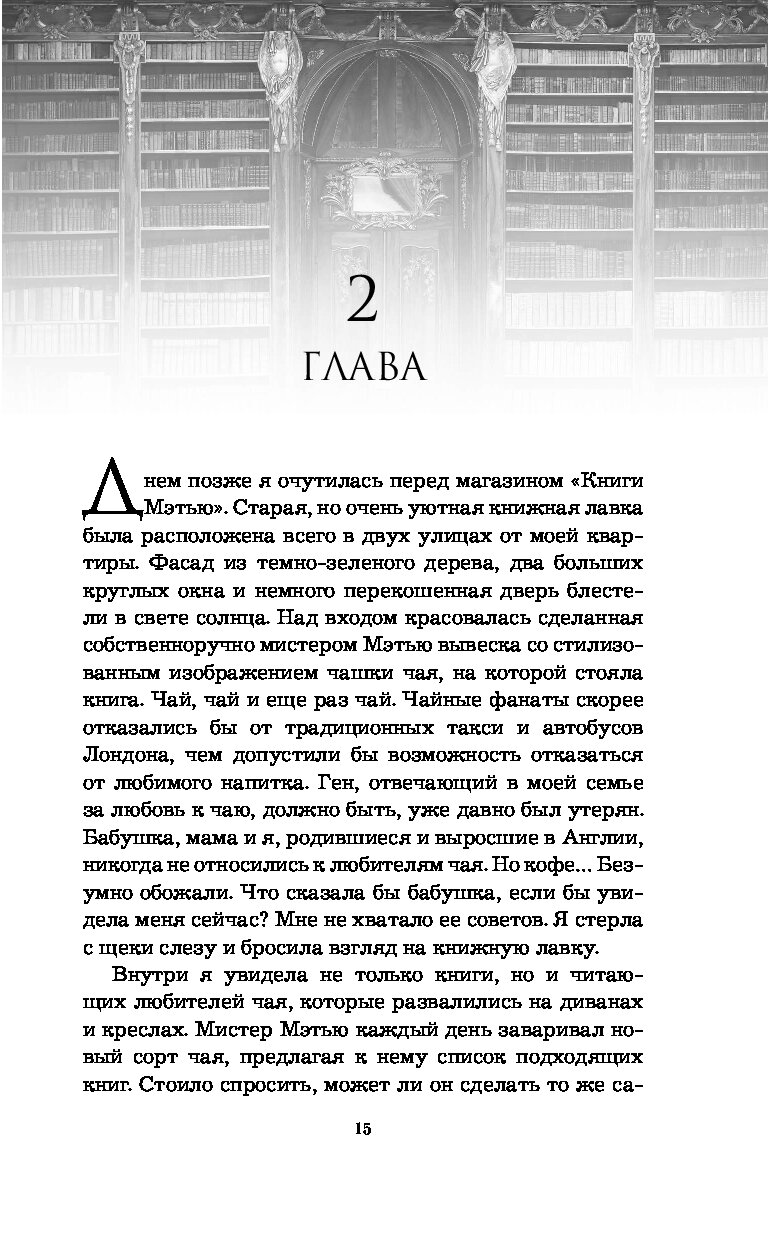 2
ГЛАВА

Днем позже я очутилась перед магазином «Книги Мэтью». Старая, но очень уютная книжная лавка была расположена всего в двух улицах от моей квартиры. Фасад из темно-зеленого дерева, два больших круглых окна и немного перекошенная дверь блестели в свете солнца. Над входом красовалась сделанная собственноручно мистером Мэтью вывеска со стилизованным изображением чашки чая, на которой стояла книга. Чай, чай и еще раз чай. Чайные фанаты скорее отказались бы от традиционных такси и автобусов Лондона, чем допустили бы возможность отказаться от любимого напитка. Ген, отвечающий в моей семье за любовь к чаю, должно быть, уже давно был утерян. Бабушка, мама и я, родившиеся и выросшие в Англии, никогда не относились к любителям чая. Но кофе... Безумно обожали. Что сказала бы бабушка, если бы увидела меня сейчас? Мне не хватало ее советов. Я стерла с щеки слезу и бросила взгляд на книжную лавку.

Внутри я увидела не только книги, но и читающих любителей чая, которые развалились на диванах и креслах. Мистер Мэтью каждый день заваривал новый сорт чая, предлагая к нему список подходящих книг. Стоило спросить, может ли он сделать то же са-

15